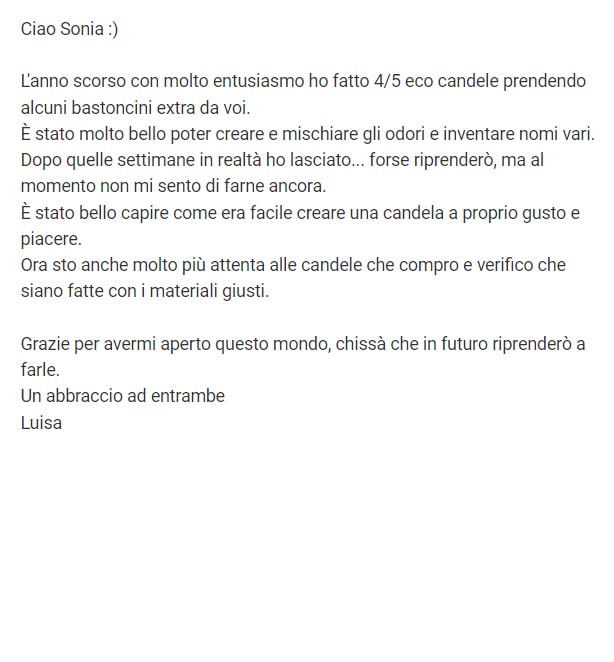 Ciao Sonia :)

L'anno scorso con molto entusiasmo ho fatto 4/5 eco candele prendendo alcuni bastoncini extra da voi.
È stato molto bello poter creare e mischiare gli odori e inventare nomi vari.
Dopo quelle settimane in realtà ho lasciato... forse riprenderò, ma al momento non mi sento di farne ancora.
È stato bello capire come era facile creare una candela a proprio gusto e piacere.
Ora sto anche molto più attenta alle candele che compro e verifico che siano fatte con i materiali giusti.

Grazie per avermi aperto questo mondo, chissà che in futuro riprenderò a farle.
Un abbraccio ad entrambe
Luisa